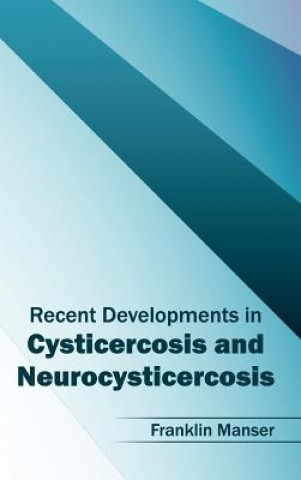 Recent Developments in
Cysticercosis and
Neurocysticercosis

Franklin Manser